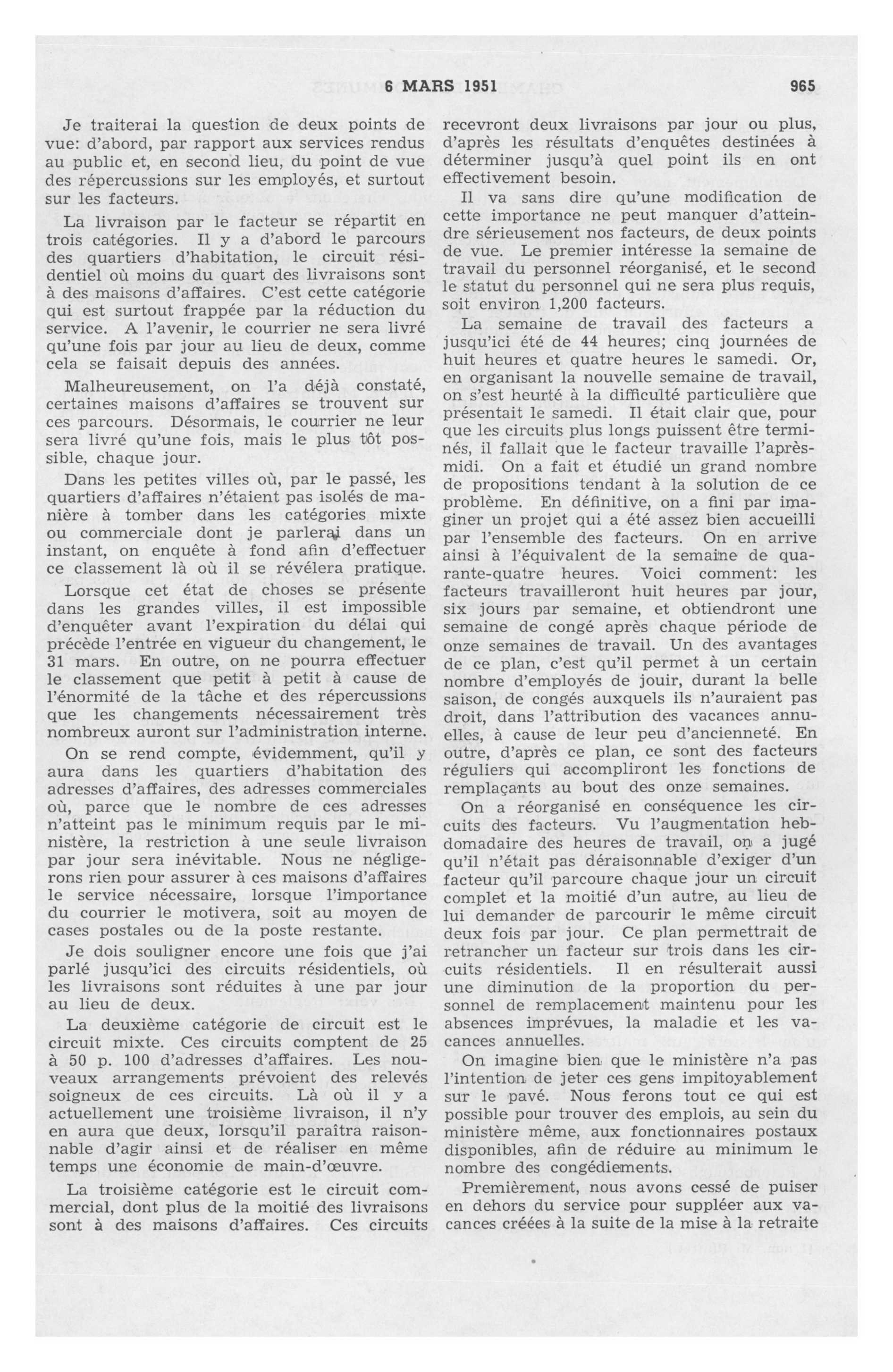 6 MARS 1951 965

Je traiterai la question de deux points de vue: d'abord, par rapport aux services rendus au public et, en second lieu, du point de vue des répercussions sur les employés, et surtout sur les facteurs.

La livraison par le facteur se répartit en trois catégories. Il y a d'abord le parcours des quartiers d'habitation, le circuit résidentiel où moins du quart des livraisons sont à des maisons d'affaires. C'est cette catégorie qui est surtout frappée par la réduction du service. A l'avenir, le courrier ne sera livré qu'une fois par jour au lieu de deux, comme cela se faisait depuis des années.

Malheureusement, on l'a déjà constaté, certaines maisons d'affaires se trouvent sur ces parcours. Désormais, le courrier ne leur sera livré qu'une fois, mais le plus tôt possible, chaque jour.

Dans les petites villes où, par le passé, les quartiers d'affaires n'étaient pas isolés de manière à tomber dans les catégories mixte ou commerciale dont je parlerai dans un instant, on enquête à fond afin d'effectuer ce classement là où il se révélera pratique.

Lorsque cet état de choses se présente dans les grandes villes, il est impossible d'enquêter avant l'expiration du délai qui précède l'entrée en vigueur du changement, le 31 mars. En outre, on ne pourra effectuer le classement que petit à petit à cause de l'énormité de la tâche et des répercussions que les changements nécessairement très nombreux auront sur l'administration interne.

On se rend compte, évidemment, qu'il y aura dans les quartiers d'habitation des adresses d'affaires, des adresses commerciales où, parce que le nombre de ces adresses n'atteint pas le minimum requis par le ministère, la restriction à une seule livraison par jour sera inévitable. Nous ne négligerons rien pour assurer à ces maisons d'affaires le service nécessaire, lorsque l'importance du courrier le motivera, soit au moyen de cases postales ou de la poste restante.

Je dois souligner encore une fois que j'ai parlé jusqu'ici des circuits résidentiels, où les livraisons sont réduites à une par jour au lieu de deux.

La deuxième catégorie de circuit est le circuit mixte. Ces circuits comptent de 25 à 50 p. 100 d'adresses d'affaires. Les nouveaux arrangements prévoient des relevés soigneux de ces circuits. Là où il y a actuellement une troisième livraison, il n'y en aura que deux, lorsqu'il paraîtra raisonnable d'agir ainsi et de réaliser en même temps une économie de main-d'œuvre.

La troisième catégorie est le circuit commercial, dont plus de la moitié des livraisons sont à des maisons d'affaires. Ces circuits recevront deux livraisons par jour ou plus, d'après les résultats d'enquêtes destinées à déterminer jusqu'à quel point ils en ont effectivement besoin.

Il va sans dire qu'une modification de cette importance ne peut manquer d'atteindre sérieusement nos facteurs, de deux points de vue. Le premier intéresse la semaine de travail du personnel réorganisé, et le second le statut du personnel qui ne sera plus requis, soit environ 1,200 facteurs.

La semaine de travail des facteurs a jusqu'ici été de 44 heures; cinq journées de huit heures et quatre heures le samedi. Or, en organisant la nouvelle semaine de travail, on s'est heurté à la difficulté particulière que présentait le samedi. Il était clair que, pour que les circuits plus longs puissent être terminés, il fallait que le facteur travaille l'après-midi. On a fait et étudié un grand nombre de propositions tendant à la solution de ce problème. En définitive, on a fini par imaginer un projet qui a été assez bien accueilli par l'ensemble des facteurs. On en arrive ainsi à l'équivalent de la semaine de quarante-quatre heures. Voici comment: les facteurs travailleront huit heures par jour, six jours par semaine, et obtiendront une semaine de congé après chaque période de onze semaines de travail. Un des avantages de ce plan, c'est qu'il permet à un certain nombre d'employés de jouir, durant la belle saison, de congés auxquels ils n'auraient pas droit, dans l'attribution des vacances annuelles, à cause de leur peu d'ancienneté. En outre, d'après ce plan, ce sont des facteurs réguliers qui accompliront les fonctions de remplaçants au bout des onze semaines.

On a réorganisé en conséquence les circuits des facteurs. Vu l'augmentation hebdomadaire des heures de travail, on a jugé qu'il n'était pas déraisonnable d'exiger d'un facteur qu'il parcoure chaque jour un circuit complet et la moitié d'un autre, au lieu de lui demander de parcourir le même circuit deux fois par jour. Ce plan permettrait de retrancher un facteur sur trois dans les circuits résidentiels. Il en résulterait aussi une diminution de la proportion du personnel de remplacement maintenu pour les absences imprévues, la maladie et les vacances annuelles.

On imagine bien que le ministère n'a pas l'intention de jeter ces gens impitoyablement sur le pavé. Nous ferons tout ce qui est possible pour trouver des emplois, au sein du ministère même, aux fonctionnaires postaux disponibles, afin de réduire au minimum le nombre des congédiements.

Premièrement, nous avons cessé de puiser en dehors du service pour suppléer aux vacances créées à la suite de la mise à la retraite